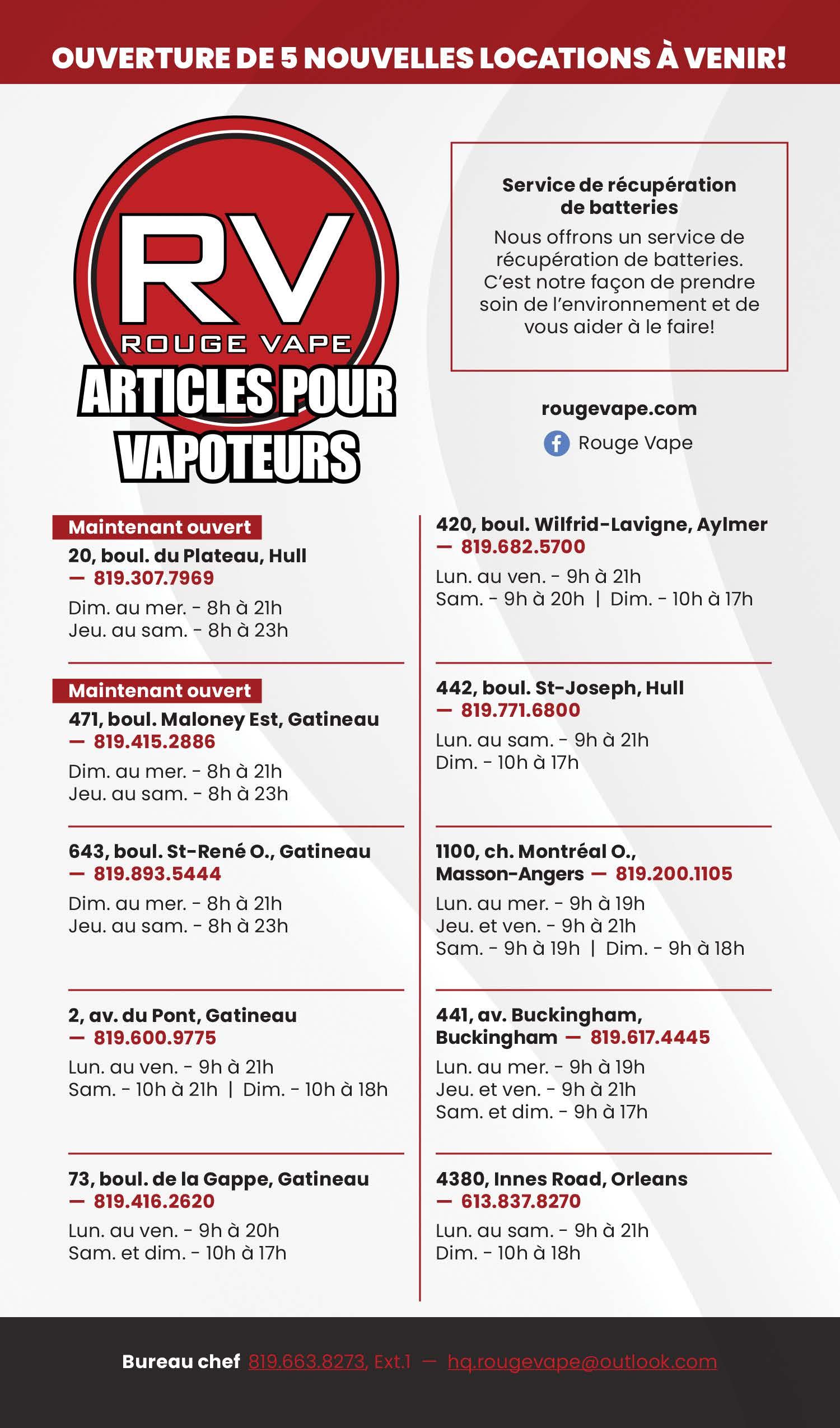 OUVERTURE DE 5 NOUVELLES LOCATIONS À VENIR!

RV
ROUGE VAPE
ARTICLES POUR VAPOTEURS

Service de récupération de batteries
Nous offrons un service de récupération de batteries. C'est notre façon de prendre soin de l'environnement et de vous aider à le faire!

rougevape.com
Rouge Vape

Maintenant ouvert
20, boul. du Plateau, Hull — 819.307.7969
Dim. au mer. - 8h à 21h
Jeu. au sam. - 8h à 23h

Maintenant ouvert
471, boul. Maloney Est, Gatineau — 819.415.2886
Dim. au mer. - 8h à 21h
Jeu. au sam. - 8h à 23h

643, boul. St-René O., Gatineau — 819.893.5444
Dim. au mer. - 8h à 21h
Jeu. au sam. - 8h à 23h

2, av. du Pont, Gatineau — 819.600.9775
Lun. au ven. - 9h à 21h
Sam. - 10h à 21h | Dim. - 10h à 18h

73, boul. de la Gappe, Gatineau — 819.416.2620
Lun. au ven. - 9h à 20h
Sam. et dim. - 10h à 17h

420, boul. Wilfrid-Lavigne, Aylmer — 819.682.5700
Lun. au ven. - 9h à 21h
Sam. - 9h à 20h | Dim. - 10h à 17h

442, boul. St-Joseph, Hull — 819.771.6800
Lun. au sam. - 9h à 21h
Dim. - 10h à 17h

1100, ch. Montréal O., Masson-Angers — 819.200.1105
Lun. au mer. - 9h à 19h
Jeu. et ven. - 9h à 21h
Sam. - 9h à 19h | Dim. - 9h à 18h

441, av. Buckingham, Buckingham — 819.617.4445
Lun. au mer. - 9h à 19h
Jeu. et ven. - 9h à 21h
Sam. et dim. - 9h à 17h

4380, Innes Road, Orleans — 613.837.8270
Lun. au sam. - 9h à 21h
Dim. - 10h à 18h

Bureau chef 819.663.8273, Ext.1 — hq.rougevape@outlook.com